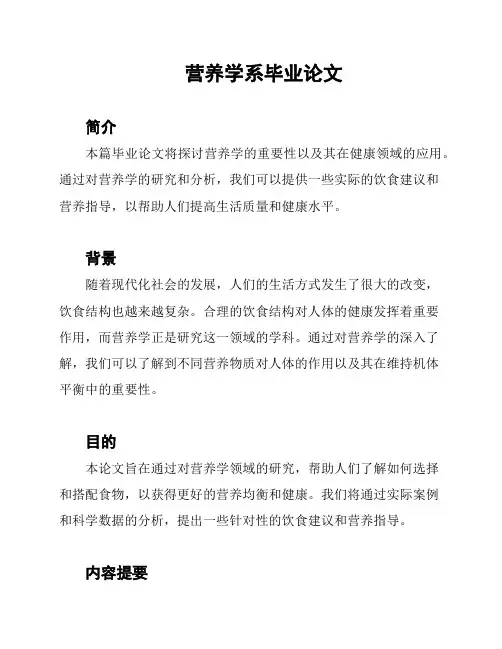 营养学系毕业论文

简介

本篇毕业论文将探讨营养学的重要性以及其在健康领域的应用。通过对营养学的研究和分析，我们可以提供一些实际的饮食建议和营养指导，以帮助人们提高生活质量和健康水平。

背景

随着现代化社会的发展，人们的生活方式发生了很大的改变，饮食结构也越来越复杂。合理的饮食结构对人体的健康发挥着重要作用，而营养学正是研究这一领域的学科。通过对营养学的深入了解，我们可以了解到不同营养物质对人体的作用以及其在维持机体平衡中的重要性。

目的

本论文旨在通过对营养学领域的研究，帮助人们了解如何选择和搭配食物，以获得更好的营养均衡和健康。我们将通过实际案例和科学数据的分析，提出一些针对性的饮食建议和营养指导。

内容提要